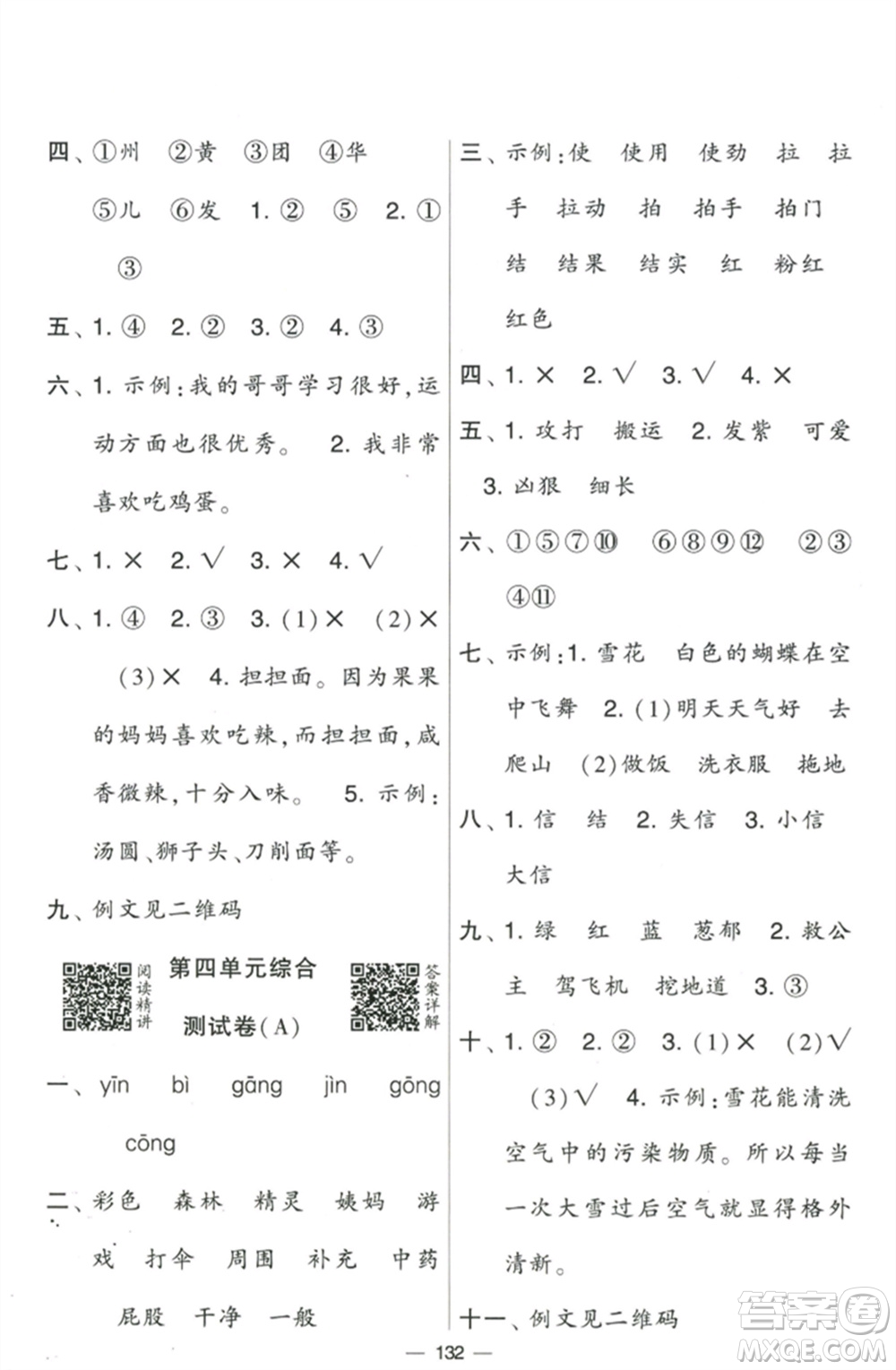 四、①州　②黄　③团　④华　⑤儿　⑥发　1. ②　⑤　2. ①　③

五、1. ④　2. ②　3. ②　4. ③

六、1. 示例：我的哥哥学习很好，运动方面也很优秀。　2. 我非常喜欢吃鸡蛋。

七、1. ×　2. √　3. ×　4. √

八、1. ④　2. ③　3. (1)×　(2)×　(3)×　4. 担担面。因为果果的妈妈喜欢吃辣，而担担面，咸香微辣，十分入味。　5. 示例：汤圆、狮子头、刀削面等。

九、例文见二维码

阅读精讲

第四单元综合测试卷(A)

答案详解

一、yīn　bì　gāng　jìn　gōng　cōng

二、彩色　森林　精灵　姨妈　游戏　打伞　周围　补充　中药　屁股　干净　一般

三、示例：使　使用　使劲　拉　拉手　拉动　拍　拍手　拍门　结　结果　结实　红　粉红　红色

四、1. ×　2. √　3. √　4. ×

五、1. 攻打　搬运　2. 发紫　可爱　3. 凶狠　细长

六、①⑤⑦⑩　⑥⑧⑨⑫　②③④⑪

七、示例：1. 雪花　白色的蝴蝶在空中飞舞　2. (1)明天天气好　去爬山　(2)做饭　洗衣服　拖地

八、1. 信　结　2. 失信　3. 小信　大信

九、1. 绿　红　蓝　葱郁　2. 救公主　驾飞机　挖地道　3. ③

十、1. ②　2. ②　3. (1)×　(2)√　(3)√　4. 示例：雪花能清洗空气中的污染物质。所以每当一次大雪过后空气就显得格外清新。

十一、例文见二维码

— 132 —

答案圈 MXQE.COM